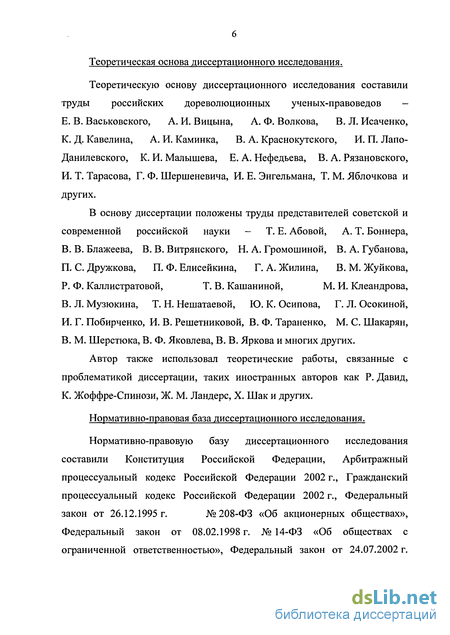 6

Теоретическая основа диссертационного исследования.

Теоретическую основу диссертационного исследования составили труды российских дореволюционных ученых-правоведов – Е. В. Васьковского, А. И. Вицына, А. Ф. Волкова, В. Л. Исаченко, К. Д. Кавелина, А. И. Каминка, В. А. Краснокутского, И. П. Лапо-Данилевского, К. И. Малышева, Е. А. Нефедьева, В. А. Рязановского, И. Т. Тарасова, Г. Ф. Шершеневича, И. Е. Энгельмана, Т. М. Яблочкова и других.

В основу диссертации положены труды представителей советской и современной российской науки – Т. Е. Абовой, А. Т. Боннера, В. В. Блажеева, В. В. Витрянского, Н. А. Громошиной, В. А. Губанова, П. С. Дружкова, П. Ф. Елисейкина, Г. А. Жилина, В. М. Жуйкова, Р. Ф. Каллистратовой, Т. В. Кашаниной, М. И. Клеандрова, В. Л. Музюкина, Т. Н. Нешатаевой, Ю. К. Осипова, Г. Л. Осокиной, И. Г. Побирченко, И. В. Решетниковой, В. Ф. Тараненко, М. С. Шакарян, В. М. Шерстюка, В. Ф. Яковлева, В. В. Яркова и многих других.

Автор также использовал теоретические работы, связанные с проблематикой диссертации, таких иностранных авторов как Р. Давид, К. Жоффре-Спинози, Ж. М. Ландерс, Х. Шак и других.

Нормативно-правовая база диссертационного исследования.

Нормативно-правовую базу диссертационного исследования составили Конституция Российской Федерации, Арбитражный процессуальный кодекс Российской Федерации 2002 г., Гражданский процессуальный кодекс Российской Федерации 2002 г., Федеральный закон от 26.12.1995 г. № 208-ФЗ «Об акционерных обществах», Федеральный закон от 08.02.1998 г. № 14-ФЗ «Об обществах с ограниченной ответственностью», Федеральный закон от 24.07.2002 г.

dsLib.net
библиотека диссертаций